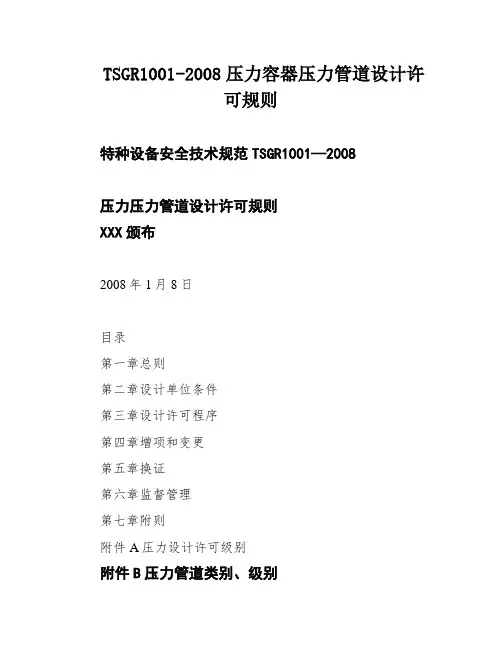 TSGR1001-2008压力容器压力管道设计许可规则

特种设备安全技术规范TSGR1001—2008

压力压力管道设计许可规则
XXX颁布

2008年1月8日

目录

第一章总则

第二章设计单位条件

第三章设计许可程序

第四章增项和变更

第五章换证

第六章监督管理

第七章附则

附件A压力设计许可级别

附件B压力管道类别、级别